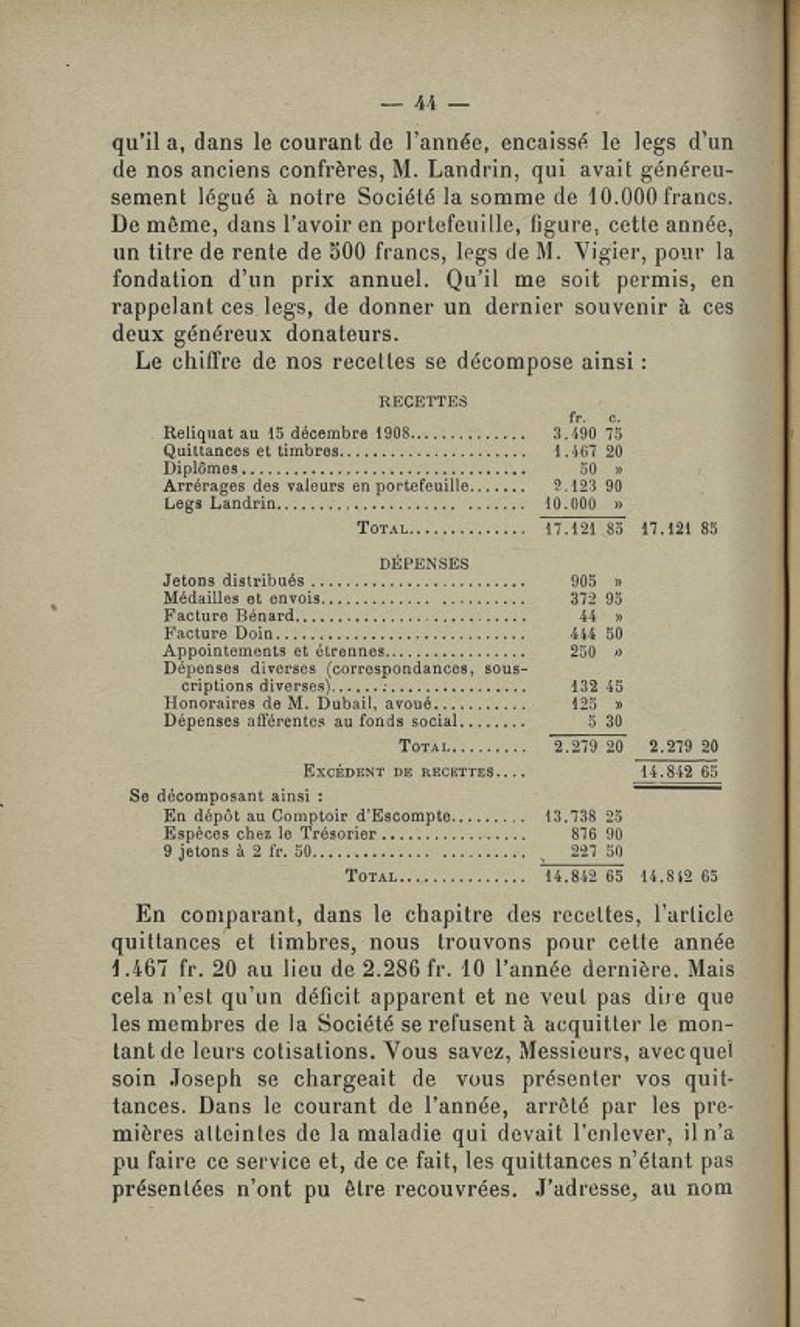 — 44 —

qu'il a, dans le courant de l'année, encaissé le legs d'un de nos anciens confrères, M. Landrin, qui avait généreusement légué à notre Société la somme de 10.000 francs. De même, dans l'avoir en portefeuille, figure, cette année, un titre de rente de 500 francs, legs de M. Vigier, pour la fondation d'un prix annuel. Qu'il me soit permis, en rappelant ces legs, de donner un dernier souvenir à ces deux généreux donateurs.

Le chiffre de nos recettes se décompose ainsi :

RECETTES

| | fr. c. | |
|---|---|---|
| Reliquat au 15 décembre 1908 | 3.490 75 | |
| Quittances et timbres | 1.467 20 | |
| Diplômes | 50 » | |
| Arrérages des valeurs en portefeuille | 2.123 90 | |
| Legs Landrin | 10.000 » | |
| Total | 17.121 85 | 17.121 85 |

DÉPENSES

| | | |
|---|---|---|
| Jetons distribués | 905 » | |
| Médailles et envois | 372 95 | |
| Facture Bénard | 44 » | |
| Facture Doin | 444 50 | |
| Appointements et étrennes | 250 » | |
| Dépenses diverses (correspondances, souscriptions diverses) | 132 45 | |
| Honoraires de M. Dubail, avoué | 125 » | |
| Dépenses afférentes au fonds social | 5 30 | |
| Total | 2.279 20 | 2.279 20 |
| Excédent de recettes | | 14.842 65 |

Se décomposant ainsi :

| | | |
|---|---|---|
| En dépôt au Comptoir d'Escompte | 13.738 25 | |
| Espèces chez le Trésorier | 876 90 | |
| 9 jetons à 2 fr. 50 | 227 50 | |
| Total | 14.842 65 | 14.842 65 |

En comparant, dans le chapitre des recettes, l'article quittances et timbres, nous trouvons pour cette année 1.467 fr. 20 au lieu de 2.286 fr. 10 l'année dernière. Mais cela n'est qu'un déficit apparent et ne veut pas dire que les membres de la Société se refusent à acquitter le montant de leurs cotisations. Vous savez, Messieurs, avec quel soin Joseph se chargeait de vous présenter vos quittances. Dans le courant de l'année, arrêté par les premières atteintes de la maladie qui devait l'enlever, il n'a pu faire ce service et, de ce fait, les quittances n'étant pas présentées n'ont pu être recouvrées. J'adresse, au nom